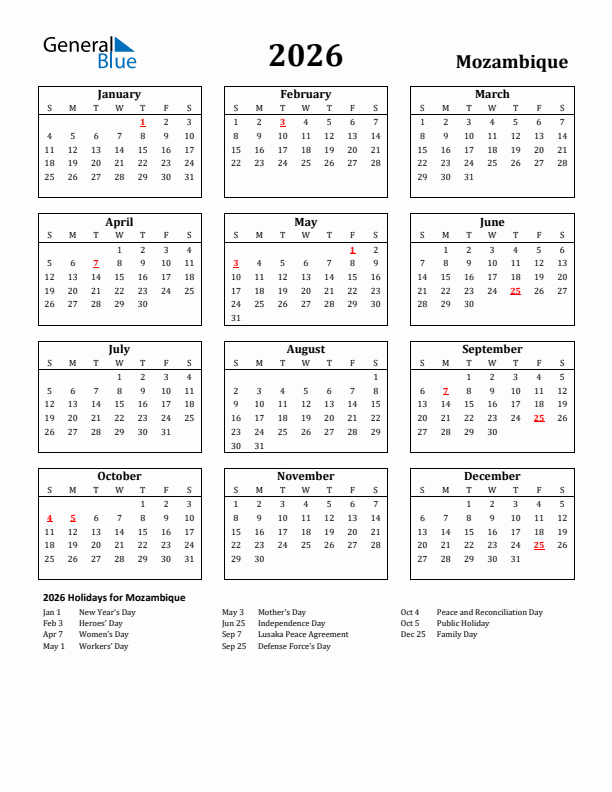 General Blue

2026

Mozambique

January

| S | M | T | W | T | F | S |
|---|---|---|---|---|---|---|
| | | | | 1 | 2 | 3 |
| 4 | 5 | 6 | 7 | 8 | 9 | 10 |
| 11 | 12 | 13 | 14 | 15 | 16 | 17 |
| 18 | 19 | 20 | 21 | 22 | 23 | 24 |
| 25 | 26 | 27 | 28 | 29 | 30 | 31 |

February

| S | M | T | W | T | F | S |
|---|---|---|---|---|---|---|
| 1 | 2 | 3 | 4 | 5 | 6 | 7 |
| 8 | 9 | 10 | 11 | 12 | 13 | 14 |
| 15 | 16 | 17 | 18 | 19 | 20 | 21 |
| 22 | 23 | 24 | 25 | 26 | 27 | 28 |

March

| S | M | T | W | T | F | S |
|---|---|---|---|---|---|---|
| 1 | 2 | 3 | 4 | 5 | 6 | 7 |
| 8 | 9 | 10 | 11 | 12 | 13 | 14 |
| 15 | 16 | 17 | 18 | 19 | 20 | 21 |
| 22 | 23 | 24 | 25 | 26 | 27 | 28 |
| 29 | 30 | 31 | | | | |

April

| S | M | T | W | T | F | S |
|---|---|---|---|---|---|---|
| | | | 1 | 2 | 3 | 4 |
| 5 | 6 | 7 | 8 | 9 | 10 | 11 |
| 12 | 13 | 14 | 15 | 16 | 17 | 18 |
| 19 | 20 | 21 | 22 | 23 | 24 | 25 |
| 26 | 27 | 28 | 29 | 30 | | |

May

| S | M | T | W | T | F | S |
|---|---|---|---|---|---|---|
| | | | | | 1 | 2 |
| 3 | 4 | 5 | 6 | 7 | 8 | 9 |
| 10 | 11 | 12 | 13 | 14 | 15 | 16 |
| 17 | 18 | 19 | 20 | 21 | 22 | 23 |
| 24 | 25 | 26 | 27 | 28 | 29 | 30 |
| 31 | | | | | | |

June

| S | M | T | W | T | F | S |
|---|---|---|---|---|---|---|
| | 1 | 2 | 3 | 4 | 5 | 6 |
| 7 | 8 | 9 | 10 | 11 | 12 | 13 |
| 14 | 15 | 16 | 17 | 18 | 19 | 20 |
| 21 | 22 | 23 | 24 | 25 | 26 | 27 |
| 28 | 29 | 30 | | | | |

July

| S | M | T | W | T | F | S |
|---|---|---|---|---|---|---|
| | | | 1 | 2 | 3 | 4 |
| 5 | 6 | 7 | 8 | 9 | 10 | 11 |
| 12 | 13 | 14 | 15 | 16 | 17 | 18 |
| 19 | 20 | 21 | 22 | 23 | 24 | 25 |
| 26 | 27 | 28 | 29 | 30 | 31 | |

August

| S | M | T | W | T | F | S |
|---|---|---|---|---|---|---|
| | | | | | | 1 |
| 2 | 3 | 4 | 5 | 6 | 7 | 8 |
| 9 | 10 | 11 | 12 | 13 | 14 | 15 |
| 16 | 17 | 18 | 19 | 20 | 21 | 22 |
| 23 | 24 | 25 | 26 | 27 | 28 | 29 |
| 30 | 31 | | | | | |

September

| S | M | T | W | T | F | S |
|---|---|---|---|---|---|---|
| | | 1 | 2 | 3 | 4 | 5 |
| 6 | 7 | 8 | 9 | 10 | 11 | 12 |
| 13 | 14 | 15 | 16 | 17 | 18 | 19 |
| 20 | 21 | 22 | 23 | 24 | 25 | 26 |
| 27 | 28 | 29 | 30 | | | |

October

| S | M | T | W | T | F | S |
|---|---|---|---|---|---|---|
| | | | | 1 | 2 | 3 |
| 4 | 5 | 6 | 7 | 8 | 9 | 10 |
| 11 | 12 | 13 | 14 | 15 | 16 | 17 |
| 18 | 19 | 20 | 21 | 22 | 23 | 24 |
| 25 | 26 | 27 | 28 | 29 | 30 | 31 |

November

| S | M | T | W | T | F | S |
|---|---|---|---|---|---|---|
| 1 | 2 | 3 | 4 | 5 | 6 | 7 |
| 8 | 9 | 10 | 11 | 12 | 13 | 14 |
| 15 | 16 | 17 | 18 | 19 | 20 | 21 |
| 22 | 23 | 24 | 25 | 26 | 27 | 28 |
| 29 | 30 | | | | | |

December

| S | M | T | W | T | F | S |
|---|---|---|---|---|---|---|
| | | 1 | 2 | 3 | 4 | 5 |
| 6 | 7 | 8 | 9 | 10 | 11 | 12 |
| 13 | 14 | 15 | 16 | 17 | 18 | 19 |
| 20 | 21 | 22 | 23 | 24 | 25 | 26 |
| 27 | 28 | 29 | 30 | 31 | | |

2026 Holidays for Mozambique

Jan 1 New Year's Day
Feb 3 Heroes' Day
Apr 7 Women's Day
May 1 Workers' Day

May 3 Mother's Day
Jun 25 Independence Day
Sep 7 Lusaka Peace Agreement
Sep 25 Defense Force's Day

Oct 4 Peace and Reconciliation Day
Oct 5 Public Holiday
Dec 25 Family Day